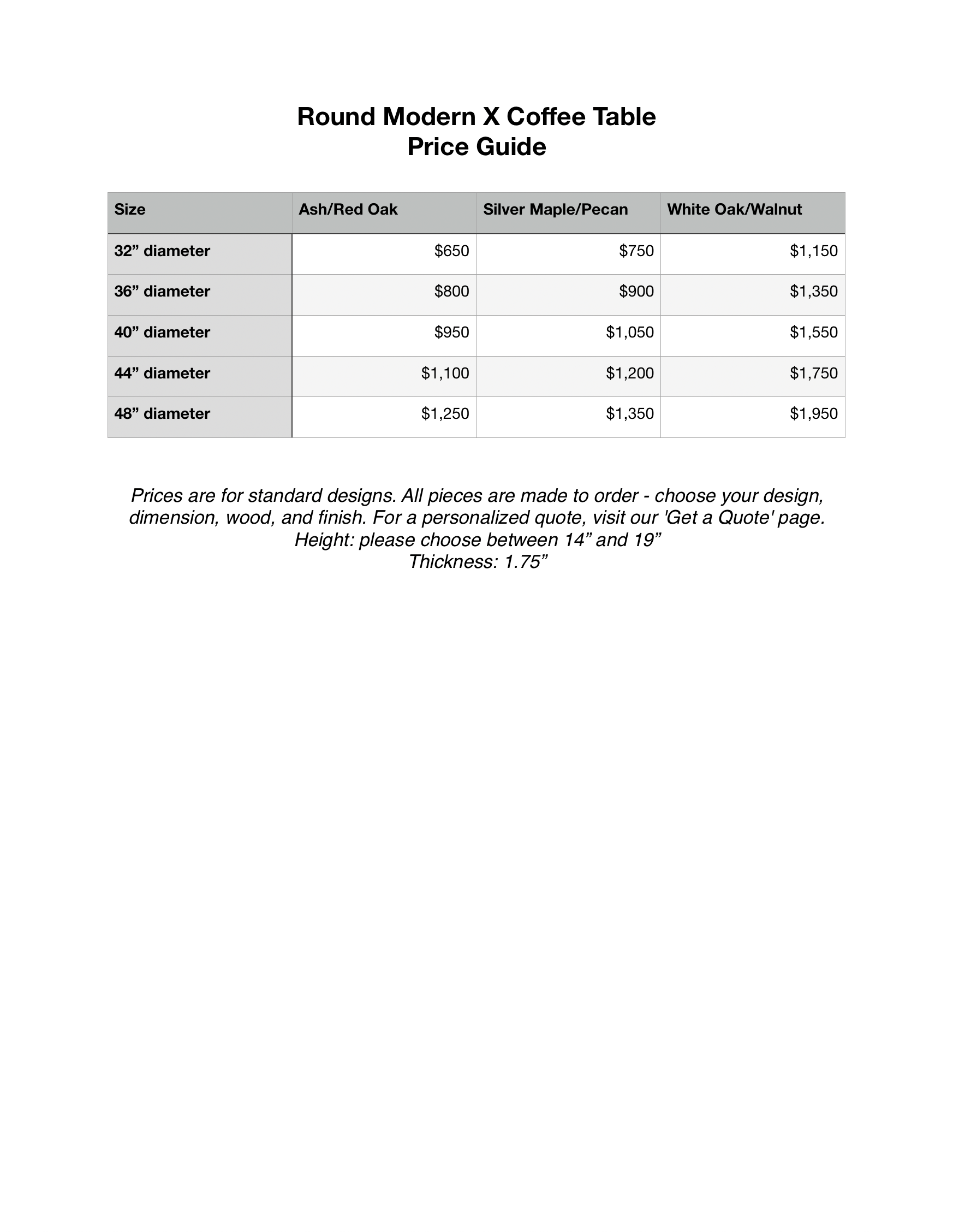 Round Modern X Coffee Table
Price Guide

| Size | Ash/Red Oak | Silver Maple/Pecan | White Oak/Walnut |
|---|---|---|---|
| 32” diameter | \$650 | \$750 | \$1,150 |
| 36” diameter | \$800 | \$900 | \$1,350 |
| 40” diameter | \$950 | \$1,050 | \$1,550 |
| 44” diameter | \$1,100 | \$1,200 | \$1,750 |
| 48” diameter | \$1,250 | \$1,350 | \$1,950 |

Prices are for standard designs. All pieces are made to order - choose your design, dimension, wood, and finish. For a personalized quote, visit our 'Get a Quote' page.
Height: please choose between 14” and 19”
Thickness: 1.75”